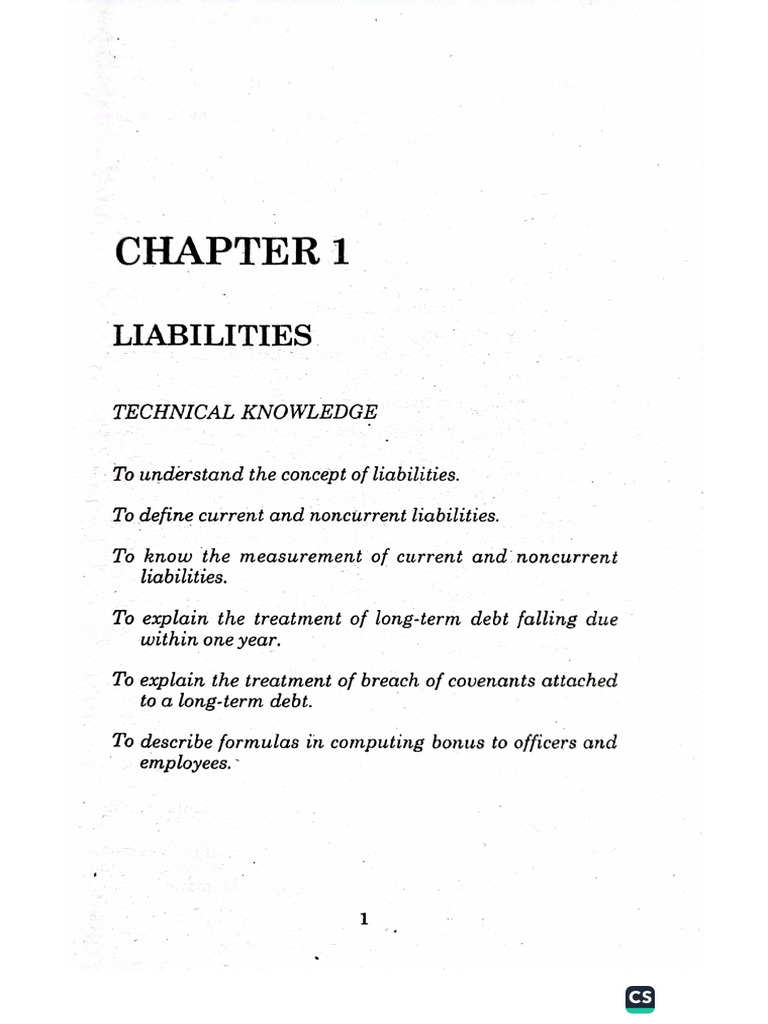 CHAPTER 1

LIABILITIES

TECHNICAL KNOWLEDGE

To understand the concept of liabilities.

To define current and noncurrent liabilities.

To know the measurement of current and noncurrent liabilities.

To explain the treatment of long-term debt falling due within one year.

To explain the treatment of breach of covenants attached to a long-term debt.

To describe formulas in computing bonus to officers and employees.

1

CS